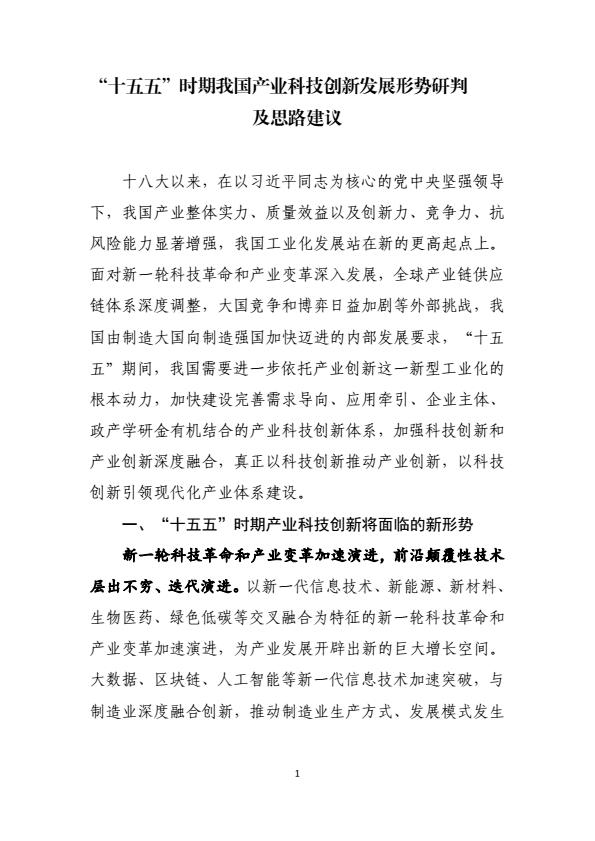 “十五五”时期我国产业科技创新发展形势研判及思路建议

十八大以来，在以习近平同志为核心的党中央坚强领导下，我国产业整体实力、质量效益以及创新力、竞争力、抗风险能力显著增强，我国工业化发展站在新的更高起点上。面对新一轮科技革命和产业变革深入发展，全球产业链供应链体系深度调整，大国竞争和博弈日益加剧等外部挑战，我国由制造大国向制造强国加快迈进的内部发展要求，“十五五”期间，我国需要进一步依托产业创新这一新型工业化的根本动力，加快建设完善需求导向、应用牵引、企业主体、政产学研金有机结合的产业科技创新体系，加强科技创新和产业创新深度融合，真正以科技创新推动产业创新，以科技创新引领现代化产业体系建设。

一、“十五五”时期产业科技创新将面临的新形势

新一轮科技革命和产业变革加速演进，前沿颠覆性技术层出不穷、迭代演进。以新一代信息技术、新能源、新材料、生物医药、绿色低碳等交叉融合为特征的新一轮科技革命和产业变革加速演进，为产业发展开辟出新的巨大增长空间。大数据、区块链、人工智能等新一代信息技术加速突破，与制造业深度融合创新，推动制造业生产方式、发展模式发生

1